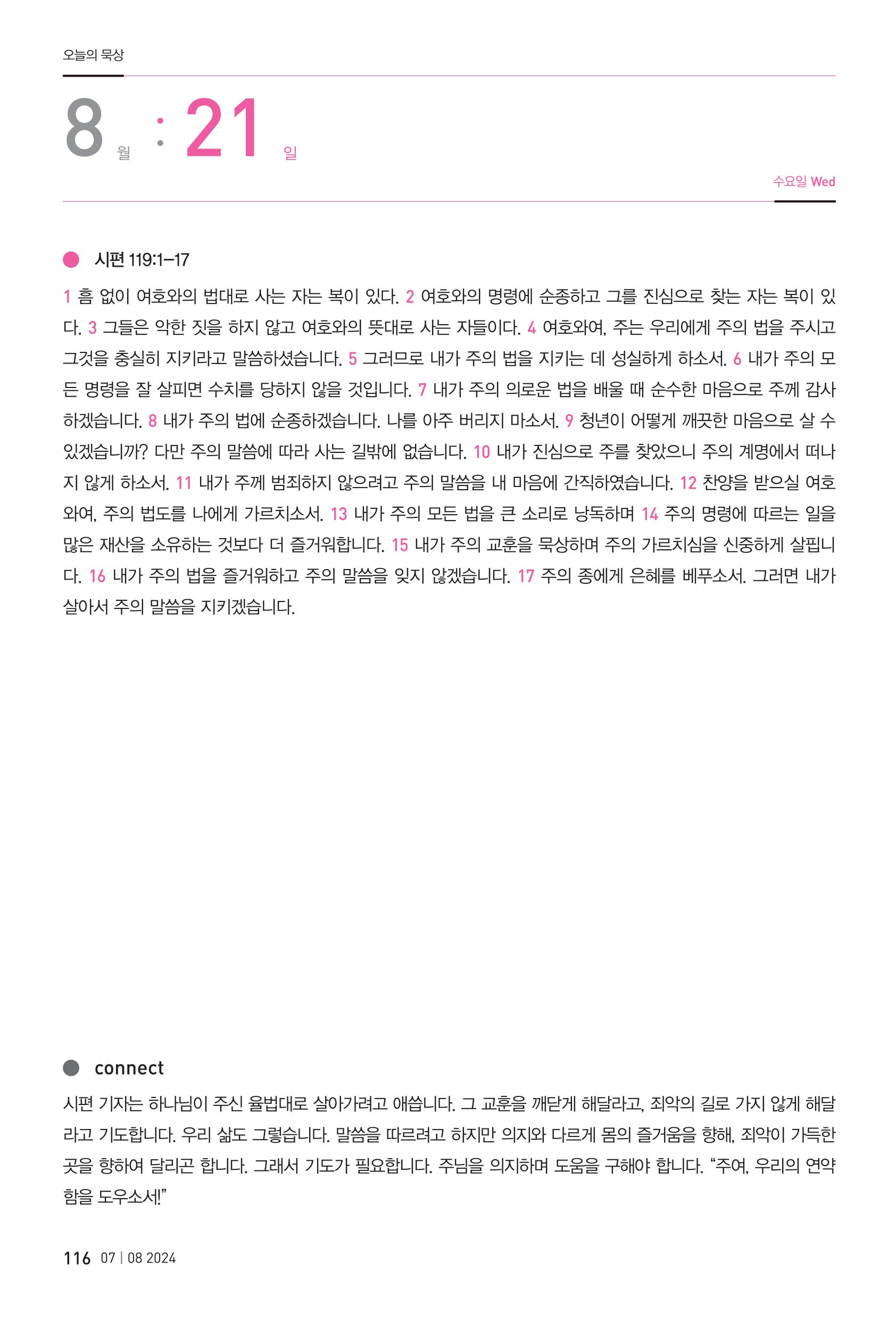 오늘의 묵상

8 월 : 21 일

수요일 Wed

시편 119:1–17

1 흠 없이 여호와의 법대로 사는 자는 복이 있다. 2 여호와의 명령에 순종하고 그를 진심으로 찾는 자는 복이 있다. 3 그들은 악한 짓을 하지 않고 여호와의 뜻대로 사는 자들이다. 4 여호와여, 주는 우리에게 주의 법을 주시고 그것을 충실히 지키라고 말씀하셨습니다. 5 그러므로 내가 주의 법을 지키는 데 성실하게 하소서. 6 내가 주의 모든 명령을 잘 살피면 수치를 당하지 않을 것입니다. 7 내가 주의 의로운 법을 배울 때 순수한 마음으로 주께 감사하겠습니다. 8 내가 주의 법에 순종하겠습니다. 나를 아주 버리지 마소서. 9 청년이 어떻게 깨끗한 마음으로 살 수 있겠습니까? 다만 주의 말씀에 따라 사는 길밖에 없습니다. 10 내가 진심으로 주를 찾았으니 주의 계명에서 떠나지 않게 하소서. 11 내가 주께 범죄하지 않으려고 주의 말씀을 내 마음에 간직하였습니다. 12 찬양을 받으실 여호와여, 주의 법도를 나에게 가르치소서. 13 내가 주의 모든 법을 큰 소리로 낭독하며 14 주의 명령에 따르는 일을 많은 재산을 소유하는 것보다 더 즐거워합니다. 15 내가 주의 교훈을 묵상하며 주의 가르치심을 신중하게 살핍니다. 16 내가 주의 법을 즐거워하고 주의 말씀을 잊지 않겠습니다. 17 주의 종에게 은혜를 베푸소서. 그러면 내가 살아서 주의 말씀을 지키겠습니다.

connect

시편 기자는 하나님이 주신 율법대로 살아가려고 애씁니다. 그 교훈을 깨닫게 해달라고, 죄악의 길로 가지 않게 해달라고 기도합니다. 우리 삶도 그렇습니다. 말씀을 따르려고 하지만 의지와 다르게 몸의 즐거움을 향해, 죄악이 가득한 곳을 향하여 달리곤 합니다. 그래서 기도가 필요합니다. 주님을 의지하며 도움을 구해야 합니다. “주여, 우리의 연약함을 도우소서!”

116 07 | 08 2024